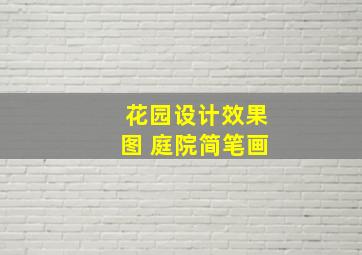 花园设计效果图 庭院简笔画